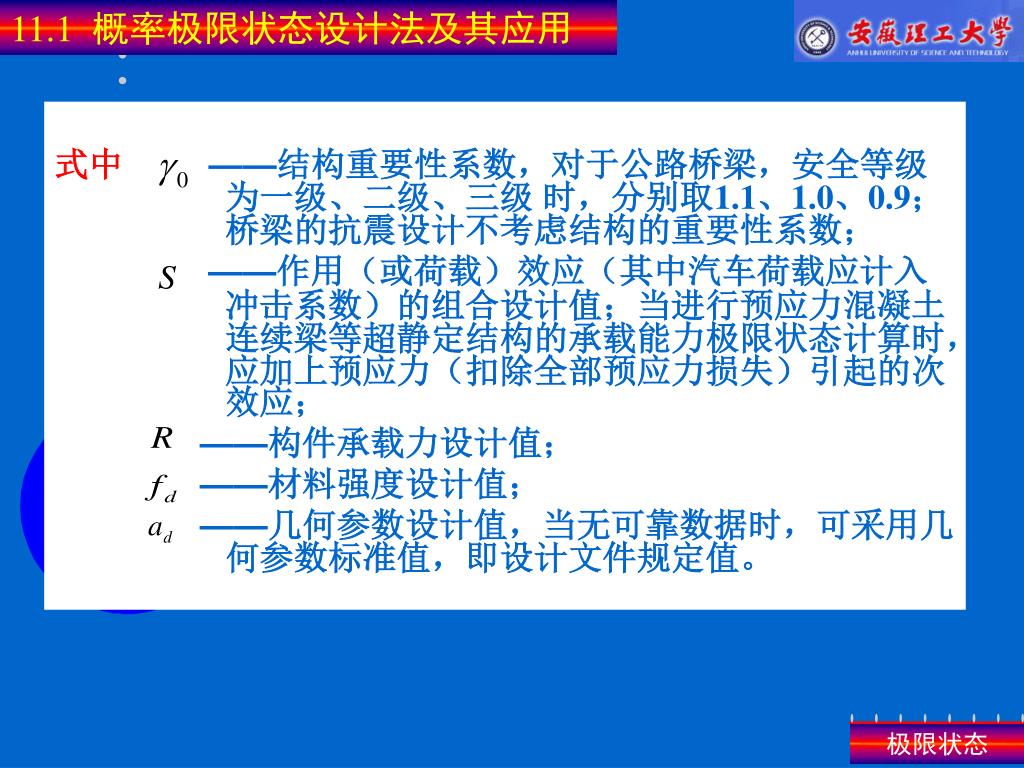 11.1 概率极限状态设计法及其应用

安徽理工大学
ANHUI UNIVERSITY OF SCIENCE AND TECHNOLOGY

式中 $\gamma_0$ ——结构重要性系数，对于公路桥梁，安全等级为一级、二级、三级 时，分别取1.1、1.0、0.9；桥梁的抗震设计不考虑结构的重要性系数；

$S$ ——作用（或荷载）效应（其中汽车荷载应计入冲击系数）的组合设计值；当进行预应力混凝土连续梁等超静定结构的承载能力极限状态计算时，应加上预应力（扣除全部预应力损失）引起的次效应；

$R$ ——构件承载力设计值；

$f_d$ ——材料强度设计值；

$a_d$ ——几何参数设计值，当无可靠数据时，可采用几何参数标准值，即设计文件规定值。

极限状态